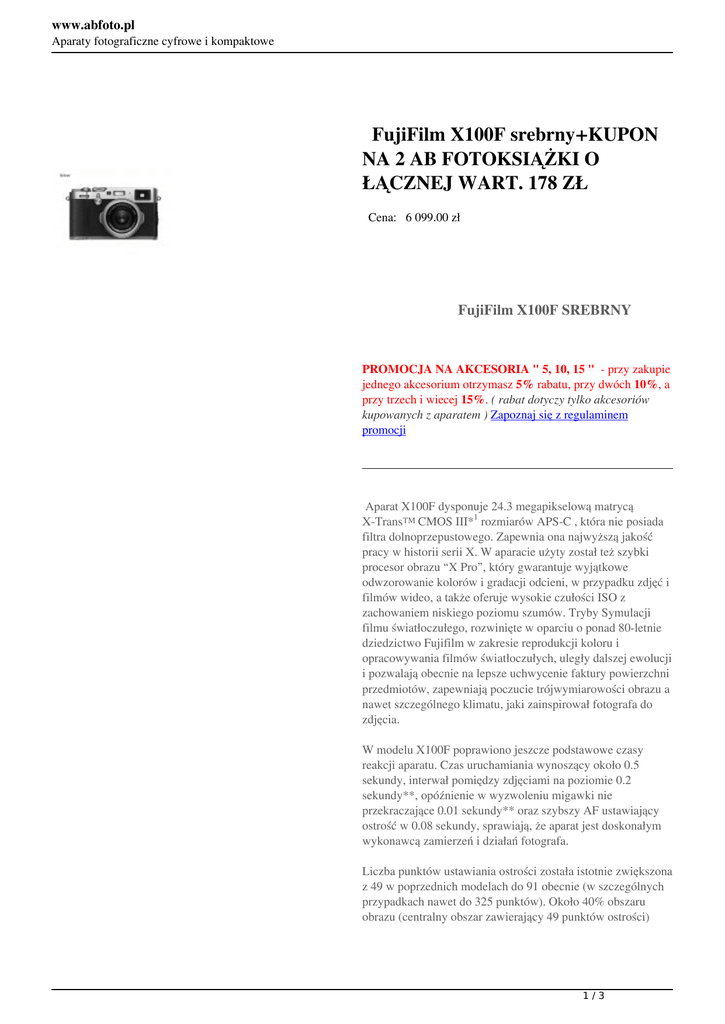 www.abfoto.pl
Aparaty fotograficzne cyfrowe i kompaktowe

FujiFilm X100F srebrny+KUPON NA 2 AB FOTOKSIĄŻKI O ŁĄCZNEJ WART. 178 ZŁ

Cena: 6 099.00 zł

FujiFilm X100F SREBRNY

PROMOCJA NA AKCESORIA " 5, 10, 15 " - przy zakupie jednego akcesorium otrzymasz 5% rabatu, przy dwóch 10%, a przy trzech i wiecej 15%. ( rabat dotyczy tylko akcesoriów kupowanych z aparatem ) Zapoznaj się z regulaminem promocji

Aparat X100F dysponuje 24.3 megapikselową matrycą X-Trans™ CMOS III*$^{1}$ rozmiarów APS-C , która nie posiada filtra dolnoprzepustowego. Zapewnia ona najwyższą jakość pracy w historii serii X. W aparacie użyty został też szybki procesor obrazu "X Pro", który gwarantuje wyjątkowe odwzorowanie kolorów i gradacji odcieni, w przypadku zdjęć i filmów wideo, a także oferuje wysokie czułości ISO z zachowaniem niskiego poziomu szumów. Tryby Symulacji filmu światłoczułego, rozwinięte w oparciu o ponad 80-letnie dziedzictwo Fujifilm w zakresie reprodukcji koloru i opracowywania filmów światłoczułych, uległy dalszej ewolucji i pozwalają obecnie na lepsze uchwycenie faktury powierzchni przedmiotów, zapewniają poczucie trójwymiarowości obrazu a nawet szczególnego klimatu, jaki zainspirował fotografa do zdjęcia.

W modelu X100F poprawiono jeszcze podstawowe czasy reakcji aparatu. Czas uruchamiania wynoszący około 0.5 sekundy, interwał pomiędzy zdjęciami na poziomie 0.2 sekundy**, opóźnienie w wyzwoleniu migawki nie przekraczające 0.01 sekundy** oraz szybszy AF ustawiający ostrość w 0.08 sekundy, sprawiają, że aparat jest doskonałym wykonawcą zamierzeń i działań fotografa.

Liczba punktów ustawiania ostrości została istotnie zwiększona z 49 w poprzednich modelach do 91 obecnie (w szczególnych przypadkach nawet do 325 punktów). Około 40% obszaru obrazu (centralny obszar zawierający 49 punktów ostrości)

1 / 3